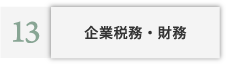 13

企業税務・財務